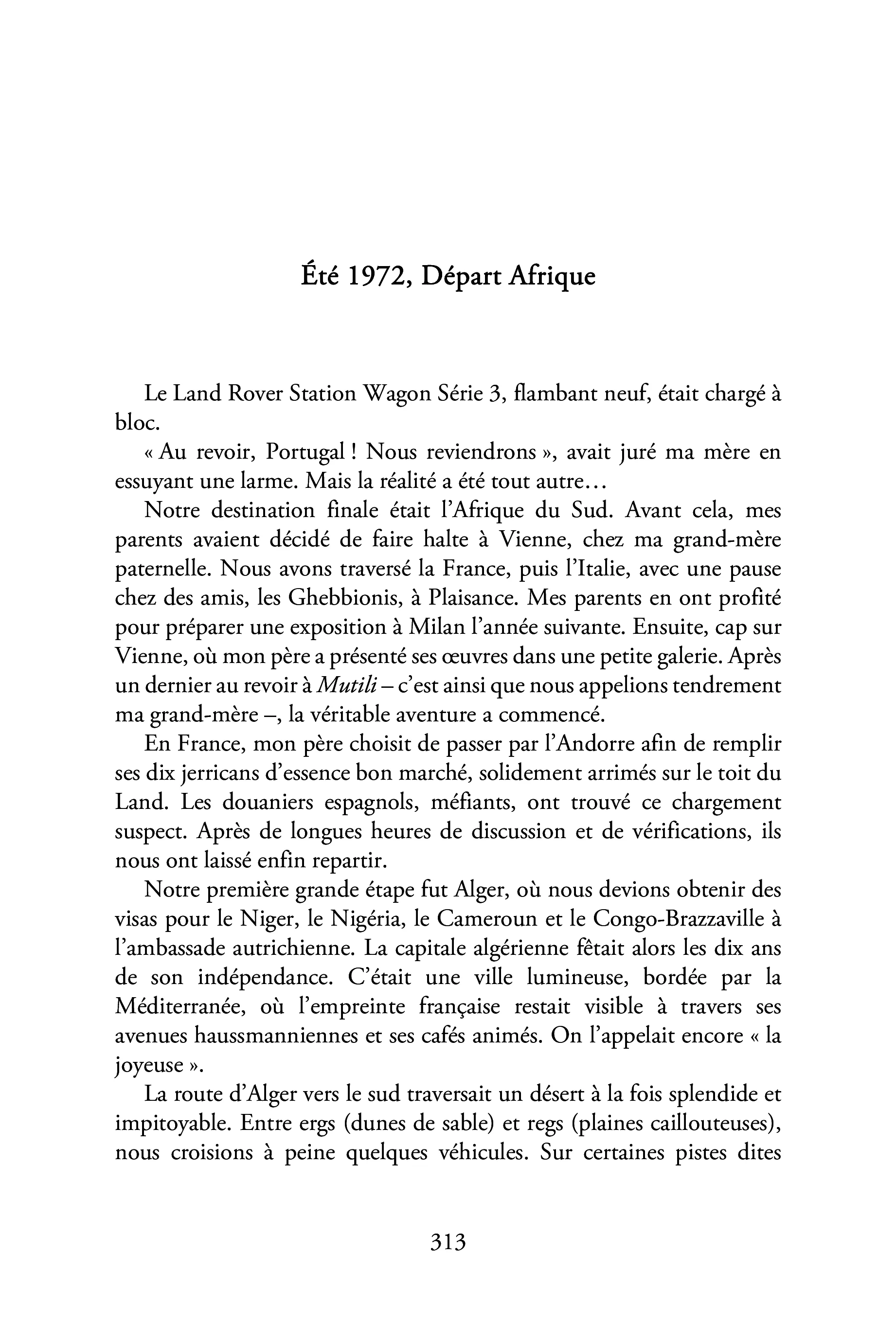 Été 1972, Départ Afrique

Le Land Rover Station Wagon Série 3, flambant neuf, était chargé à bloc.

« Au revoir, Portugal ! Nous reviendrons », avait juré ma mère en essuyant une larme. Mais la réalité a été tout autre…

Notre destination finale était l'Afrique du Sud. Avant cela, mes parents avaient décidé de faire halte à Vienne, chez ma grand-mère paternelle. Nous avons traversé la France, puis l'Italie, avec une pause chez des amis, les Ghebbionis, à Plaisance. Mes parents en ont profité pour préparer une exposition à Milan l'année suivante. Ensuite, cap sur Vienne, où mon père a présenté ses œuvres dans une petite galerie. Après un dernier au revoir à Mutili – c'est ainsi que nous appelions tendrement ma grand-mère –, la véritable aventure a commencé.

En France, mon père choisit de passer par l'Andorre afin de remplir ses dix jerricans d'essence bon marché, solidement arrimés sur le toit du Land. Les douaniers espagnols, méfiants, ont trouvé ce chargement suspect. Après de longues heures de discussion et de vérifications, ils nous ont laissé enfin repartir.

Notre première grande étape fut Alger, où nous devions obtenir des visas pour le Niger, le Nigéria, le Cameroun et le Congo-Brazzaville à l'ambassade autrichienne. La capitale algérienne fêtait alors les dix ans de son indépendance. C'était une ville lumineuse, bordée par la Méditerranée, où l'empreinte française restait visible à travers ses avenues haussmanniennes et ses cafés animés. On l'appelait encore « la joyeuse ».

La route d'Alger vers le sud traversait un désert à la fois splendide et impitoyable. Entre ergs (dunes de sable) et regs (plaines caillouteuses), nous croisions à peine quelques véhicules. Sur certaines pistes dites

313